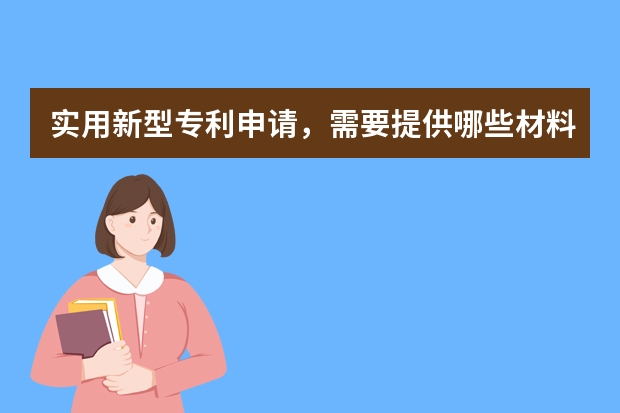 实用新型专利申请，需要提供哪些材料